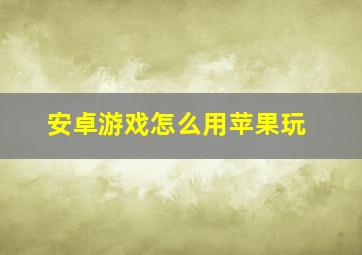 安卓游戏怎么用苹果玩